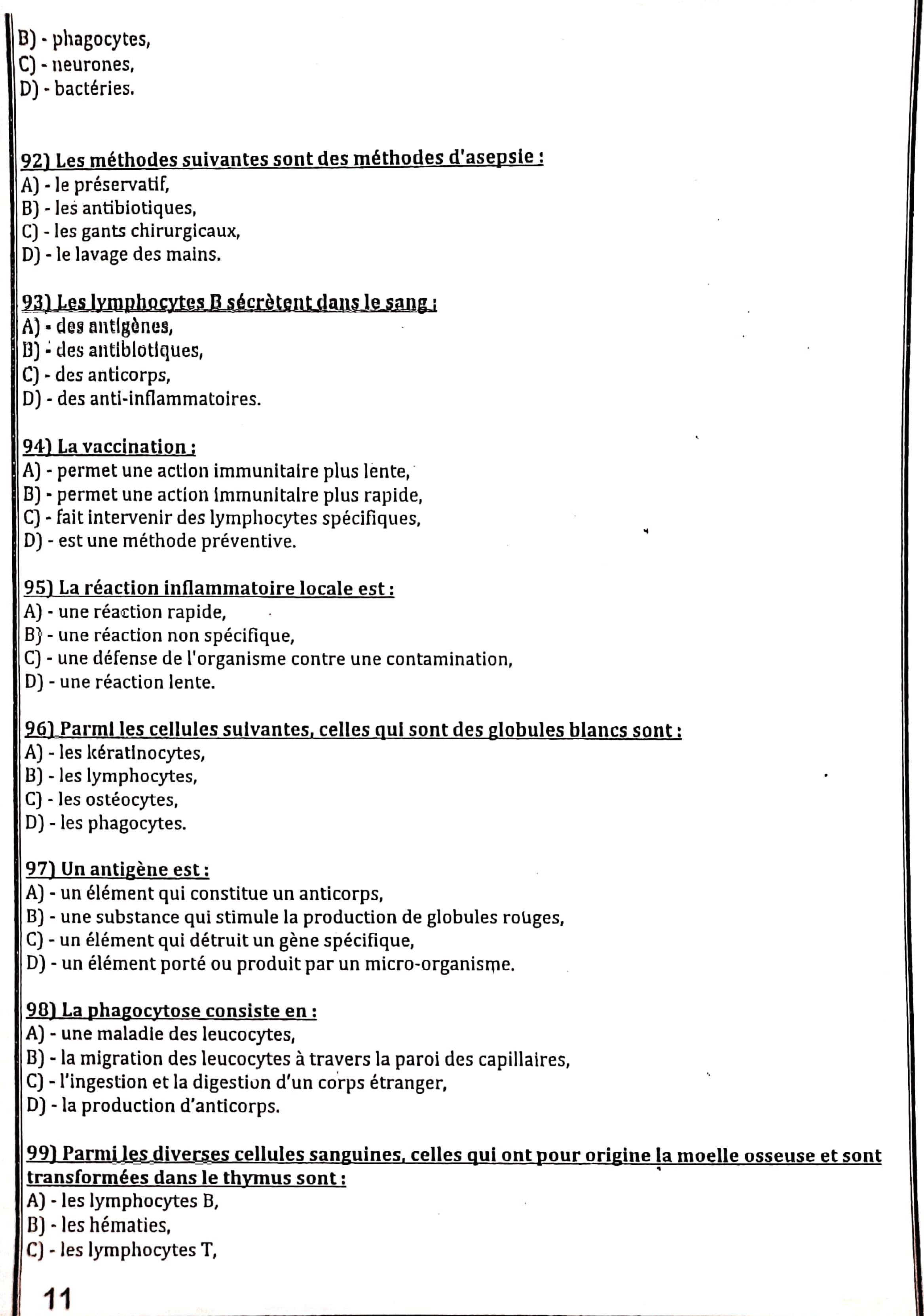 B) - phagocytes,
C) - neurones,
D) - bactéries.

92) Les méthodes suivantes sont des méthodes d'asepsie :
A) - le préservatif,
B) - les antibiotiques,
C) - les gants chirurgicaux,
D) - le lavage des mains.

93) Les lymphocytes B sécrètent dans le sang :
A) - des antigènes,
B) - des antibiotiques,
C) - des anticorps,
D) - des anti-inflammatoires.

94) La vaccination :
A) - permet une action immunitaire plus lente,
B) - permet une action immunitaire plus rapide,
C) - fait intervenir des lymphocytes spécifiques,
D) - est une méthode préventive.

95) La réaction inflammatoire locale est :
A) - une réaction rapide,
B) - une réaction non spécifique,
C) - une défense de l'organisme contre une contamination,
D) - une réaction lente.

96) Parmi les cellules suivantes, celles qui sont des globules blancs sont :
A) - les kératinocytes,
B) - les lymphocytes,
C) - les ostéocytes,
D) - les phagocytes.

97) Un antigène est :
A) - un élément qui constitue un anticorps,
B) - une substance qui stimule la production de globules rouges,
C) - un élément qui détruit un gène spécifique,
D) - un élément porté ou produit par un micro-organisme.

98) La phagocytose consiste en :
A) - une maladie des leucocytes,
B) - la migration des leucocytes à travers la paroi des capillaires,
C) - l'ingestion et la digestion d'un corps étranger,
D) - la production d'anticorps.

99) Parmi les diverses cellules sanguines, celles qui ont pour origine la moelle osseuse et sont transformées dans le thymus sont :
A) - les lymphocytes B,
B) - les hématies,
C) - les lymphocytes T,

11